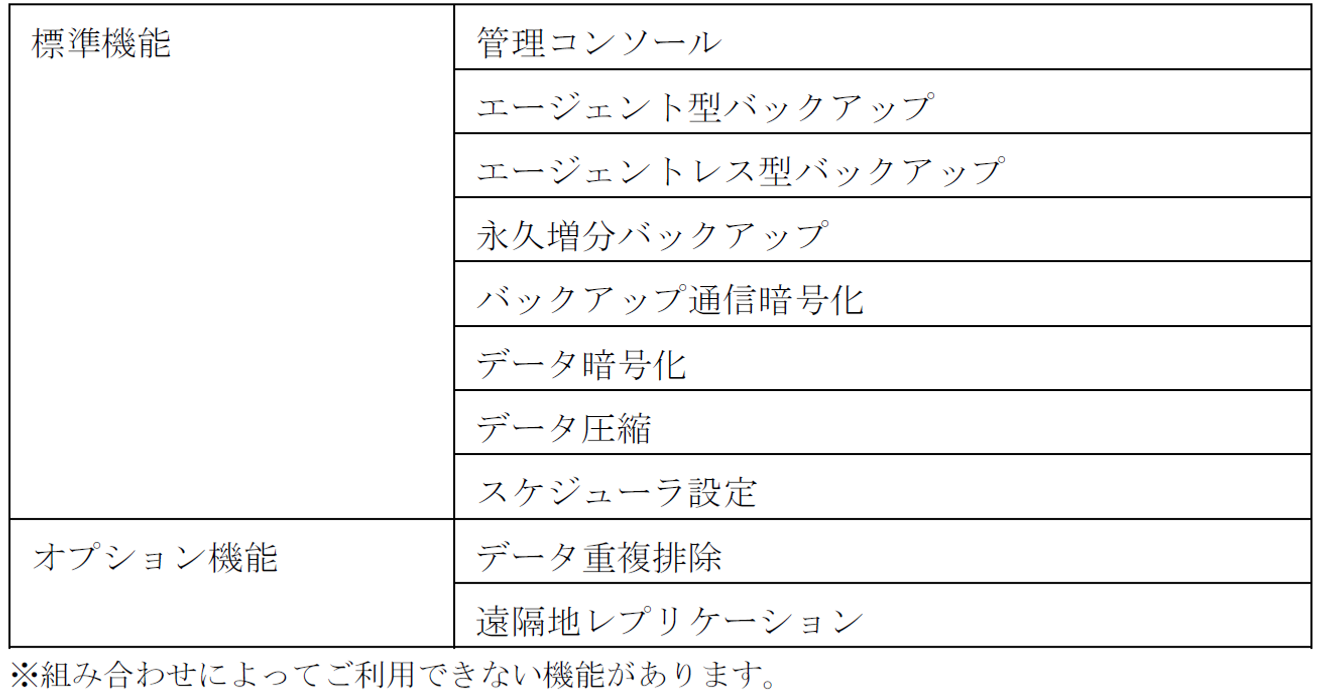 | 標準機能 | 管理コンソール |
|---|---|
| | エージェント型バックアップ |
| | エージェントレス型バックアップ |
| | 永久増分バックアップ |
| | バックアップ通信暗号化 |
| | データ暗号化 |
| | データ圧縮 |
| | スケジューラ設定 |
| オプション機能 | データ重複排除 |
| | 遠隔地レプリケーション |

※組み合わせによってご利用できない機能があります。